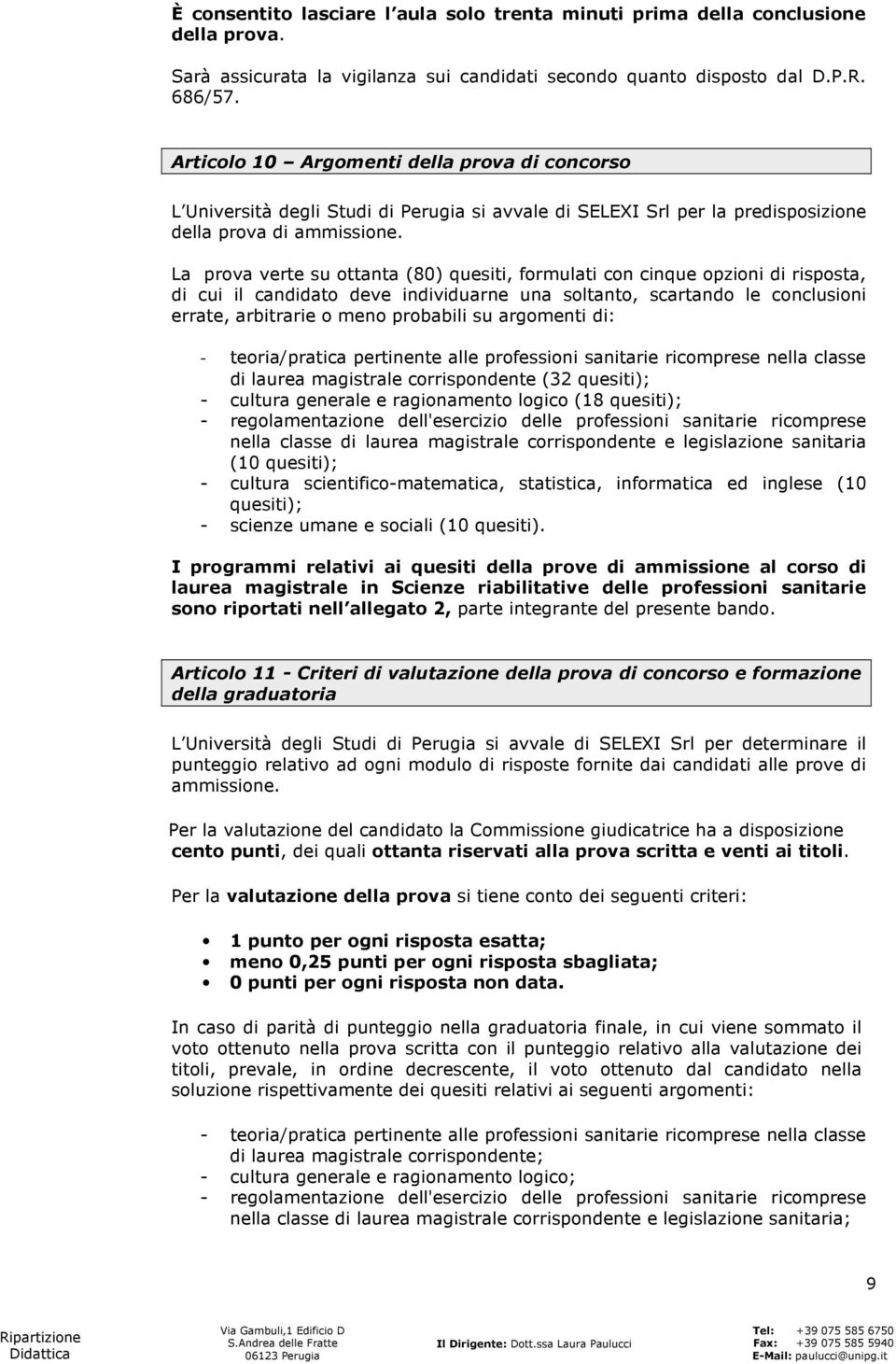 È consentito lasciare l aula solo trenta minuti prima della conclusione della prova.

Sarà assicurata la vigilanza sui candidati secondo quanto disposto dal D.P.R. 686/57.

Articolo 10 – Argomenti della prova di concorso

L Università degli Studi di Perugia si avvale di SELEXI Srl per la predisposizione della prova di ammissione.

La prova verte su ottanta (80) quesiti, formulati con cinque opzioni di risposta, di cui il candidato deve individuarne una soltanto, scartando le conclusioni errate, arbitrarie o meno probabili su argomenti di:

- teoria/pratica pertinente alle professioni sanitarie ricomprese nella classe di laurea magistrale corrispondente (32 quesiti);
- cultura generale e ragionamento logico (18 quesiti);
- regolamentazione dell'esercizio delle professioni sanitarie ricomprese nella classe di laurea magistrale corrispondente e legislazione sanitaria (10 quesiti);
- cultura scientifico-matematica, statistica, informatica ed inglese (10 quesiti);
- scienze umane e sociali (10 quesiti).

I programmi relativi ai quesiti della prove di ammissione al corso di laurea magistrale in Scienze riabilitative delle professioni sanitarie sono riportati nell allegato 2, parte integrante del presente bando.

Articolo 11 - Criteri di valutazione della prova di concorso e formazione della graduatoria

L Università degli Studi di Perugia si avvale di SELEXI Srl per determinare il punteggio relativo ad ogni modulo di risposte fornite dai candidati alle prove di ammissione.

Per la valutazione del candidato la Commissione giudicatrice ha a disposizione cento punti, dei quali ottanta riservati alla prova scritta e venti ai titoli.

Per la valutazione della prova si tiene conto dei seguenti criteri:

• 1 punto per ogni risposta esatta;
• meno 0,25 punti per ogni risposta sbagliata;
• 0 punti per ogni risposta non data.

In caso di parità di punteggio nella graduatoria finale, in cui viene sommato il voto ottenuto nella prova scritta con il punteggio relativo alla valutazione dei titoli, prevale, in ordine decrescente, il voto ottenuto dal candidato nella soluzione rispettivamente dei quesiti relativi ai seguenti argomenti:

- teoria/pratica pertinente alle professioni sanitarie ricomprese nella classe di laurea magistrale corrispondente;
- cultura generale e ragionamento logico;
- regolamentazione dell'esercizio delle professioni sanitarie ricomprese nella classe di laurea magistrale corrispondente e legislazione sanitaria;

9

Ripartizione Didattica

Via Gambuli,1 Edificio D
S.Andrea delle Fratte
06123 Perugia

Il Dirigente: Dott.ssa Laura Paulucci

Tel: +39 075 585 6750
Fax: +39 075 585 5940
E-Mail: paulucci@unipg.it